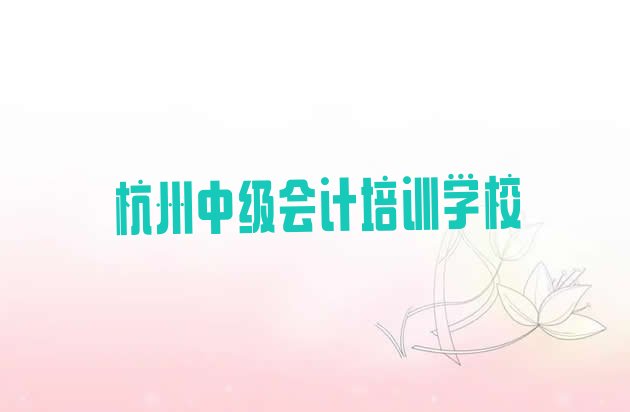 杭州中级会计培训学校